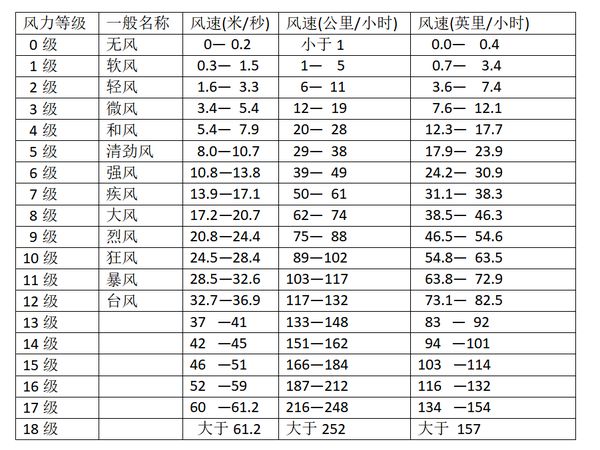 | 风力等级 | 一般名称 | 风速(米/秒) | 风速(公里/小时) | 风速(英里/小时) |
|---|---|---|---|---|
| 0 级 | 无风 | 0— 0.2 | 小于 1 | 0.0— 0.4 |
| 1 级 | 软风 | 0.3— 1.5 | 1— 5 | 0.7— 3.4 |
| 2 级 | 轻风 | 1.6— 3.3 | 6— 11 | 3.6— 7.4 |
| 3 级 | 微风 | 3.4— 5.4 | 12— 19 | 7.6— 12.1 |
| 4 级 | 和风 | 5.4— 7.9 | 20— 28 | 12.3— 17.7 |
| 5 级 | 清劲风 | 8.0—10.7 | 29— 38 | 17.9— 23.9 |
| 6 级 | 强风 | 10.8—13.8 | 39— 49 | 24.2— 30.9 |
| 7 级 | 疾风 | 13.9—17.1 | 50— 61 | 31.1— 38.3 |
| 8 级 | 大风 | 17.2—20.7 | 62— 74 | 38.5— 46.3 |
| 9 级 | 烈风 | 20.8—24.4 | 75— 88 | 46.5— 54.6 |
| 10 级 | 狂风 | 24.5—28.4 | 89—102 | 54.8— 63.5 |
| 11 级 | 暴风 | 28.5—32.6 | 103—117 | 63.8— 72.9 |
| 12 级 | 台风 | 32.7—36.9 | 117—132 | 73.1— 82.5 |
| 13 级 | | 37 —41 | 133—148 | 83 — 92 |
| 14 级 | | 42 —45 | 151—162 | 94 —101 |
| 15 级 | | 46 —51 | 166—184 | 103 —114 |
| 16 级 | | 52 —59 | 187—212 | 116 —132 |
| 17 级 | | 60 —61.2 | 216—248 | 134 —154 |
| 18 级 | | 大于 61.2 | 大于 252 | 大于 157 |